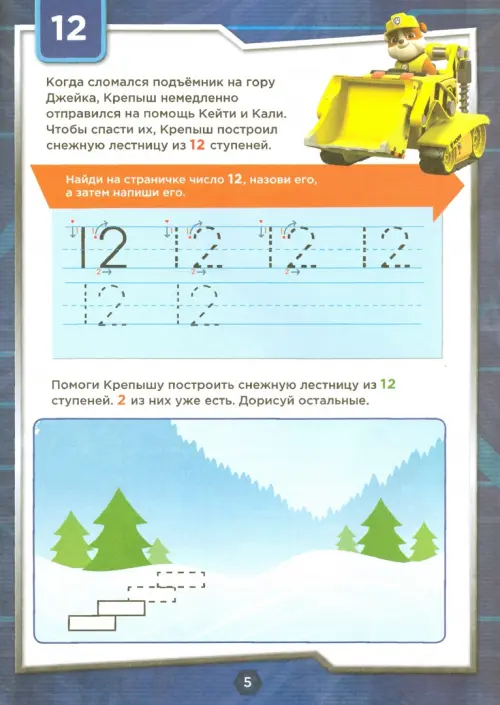 12

Когда сломался подъёмник на гору Джейка, Крепыш немедленно отправился на помощь Кейти и Кали. Чтобы спасти их, Крепыш построил снежную лестницу из 12 ступеней.

Найди на страничке число 12, назови его, а затем напиши его.

12 12 12 12
12 12

Помоги Крепышу построить снежную лестницу из 12 ступеней. 2 из них уже есть. Дорисуй остальные.

5